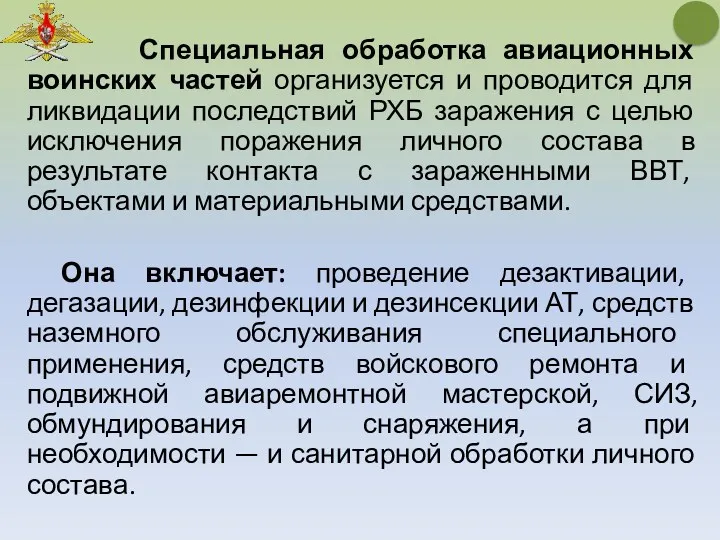 Специальная обработка авиационных воинских частей организуется и проводится для ликвидации последствий РХБ заражения с целью исключения поражения личного состава в результате контакта с зараженными ВВТ, объектами и материальными средствами.

Она включает: проведение дезактивации, дегазации, дезинфекции и дезинсекции АТ, средств наземного обслуживания специального применения, средств войскового ремонта и подвижной авиаремонтной мастерской, СИЗ, обмундирования и снаряжения, а при необходимости — и санитарной обработки личного состава.